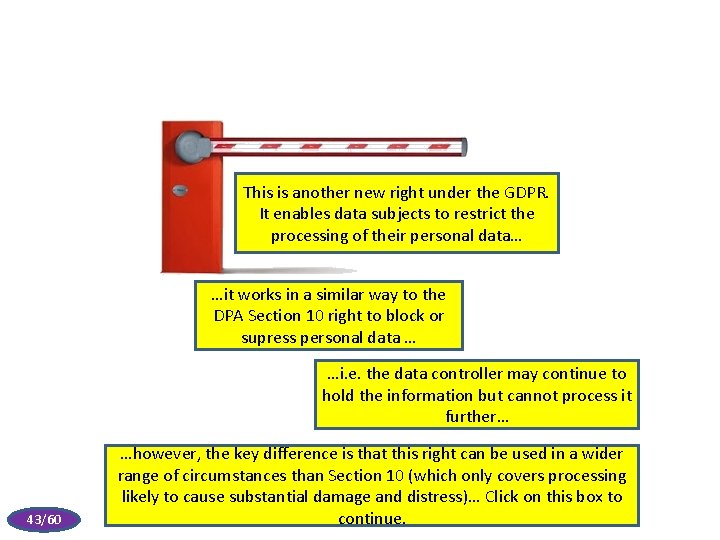 This is another new right under the GDPR. It enables data subjects to restrict the processing of their personal data…

…it works in a similar way to the DPA Section 10 right to block or supress personal data …

…i.e. the data controller may continue to hold the information but cannot process it further…

…however, the key difference is that this right can be used in a wider range of circumstances than Section 10 (which only covers processing likely to cause substantial damage and distress)… Click on this box to continue.

43/60